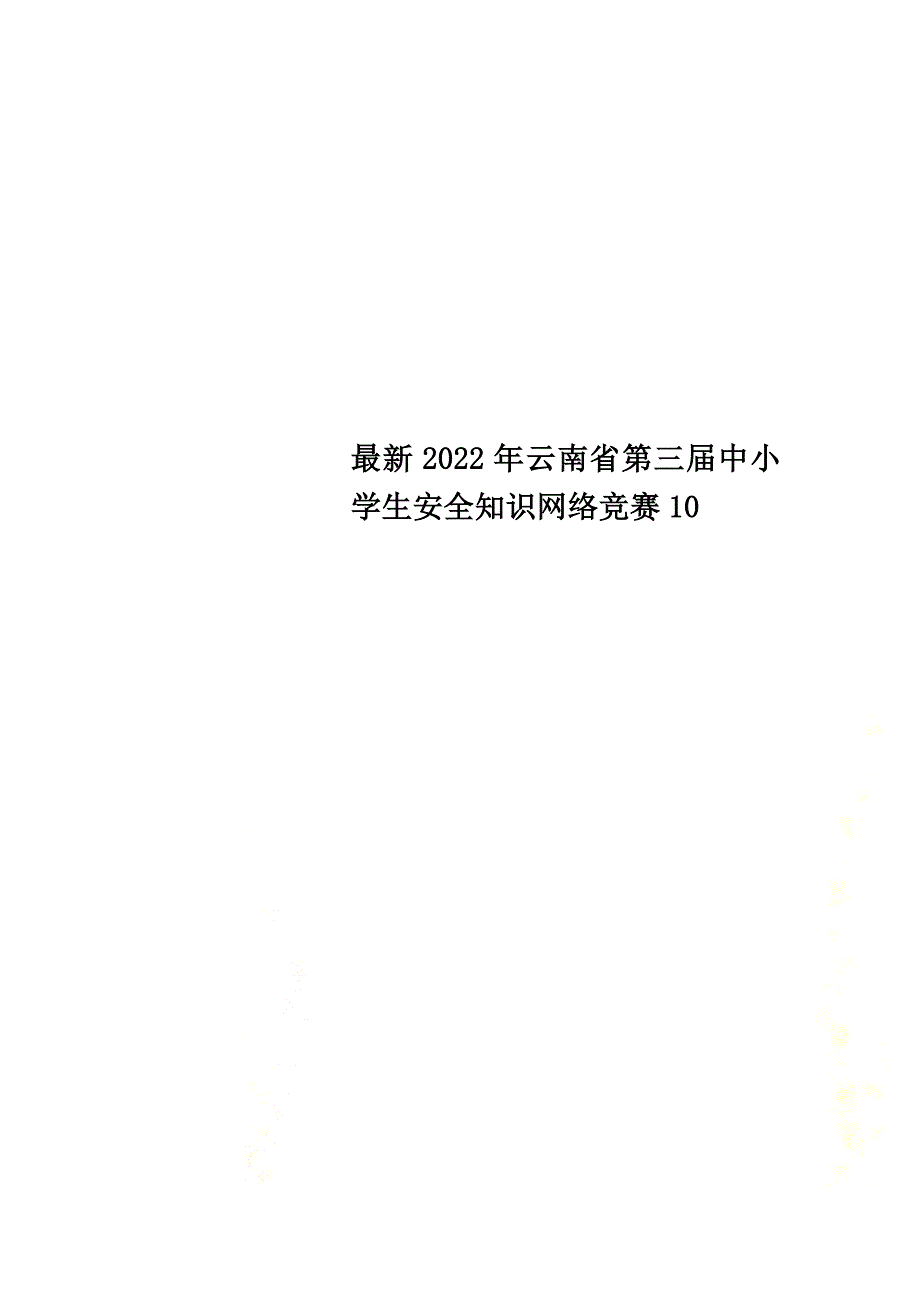 最新2022年云南省第三届中小学生安全知识网络竞赛10